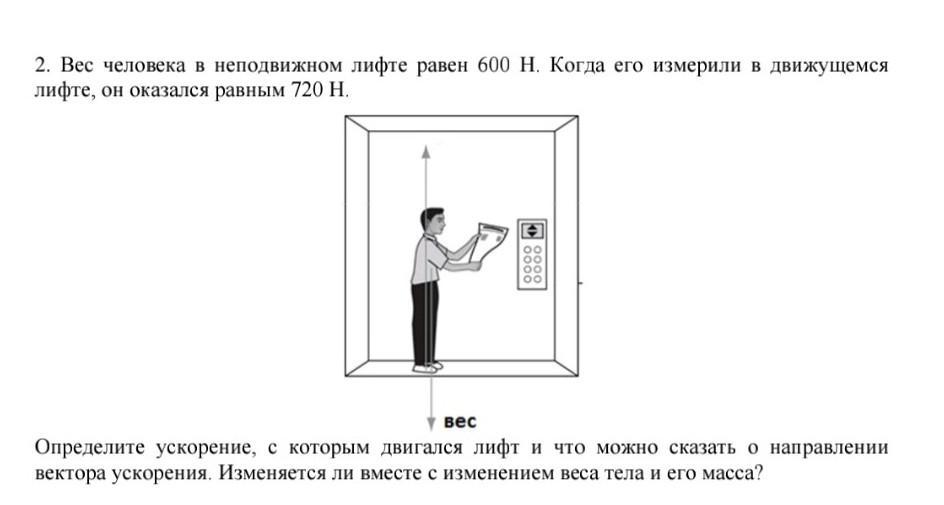 2. Вес человека в неподвижном лифте равен 600 Н. Когда его измерили в движущемся лифте, он оказался равным 720 Н.

вес

Определите ускорение, с которым двигался лифт и что можно сказать о направлении вектора ускорения. Изменяется ли вместе с изменением веса тела и его масса?